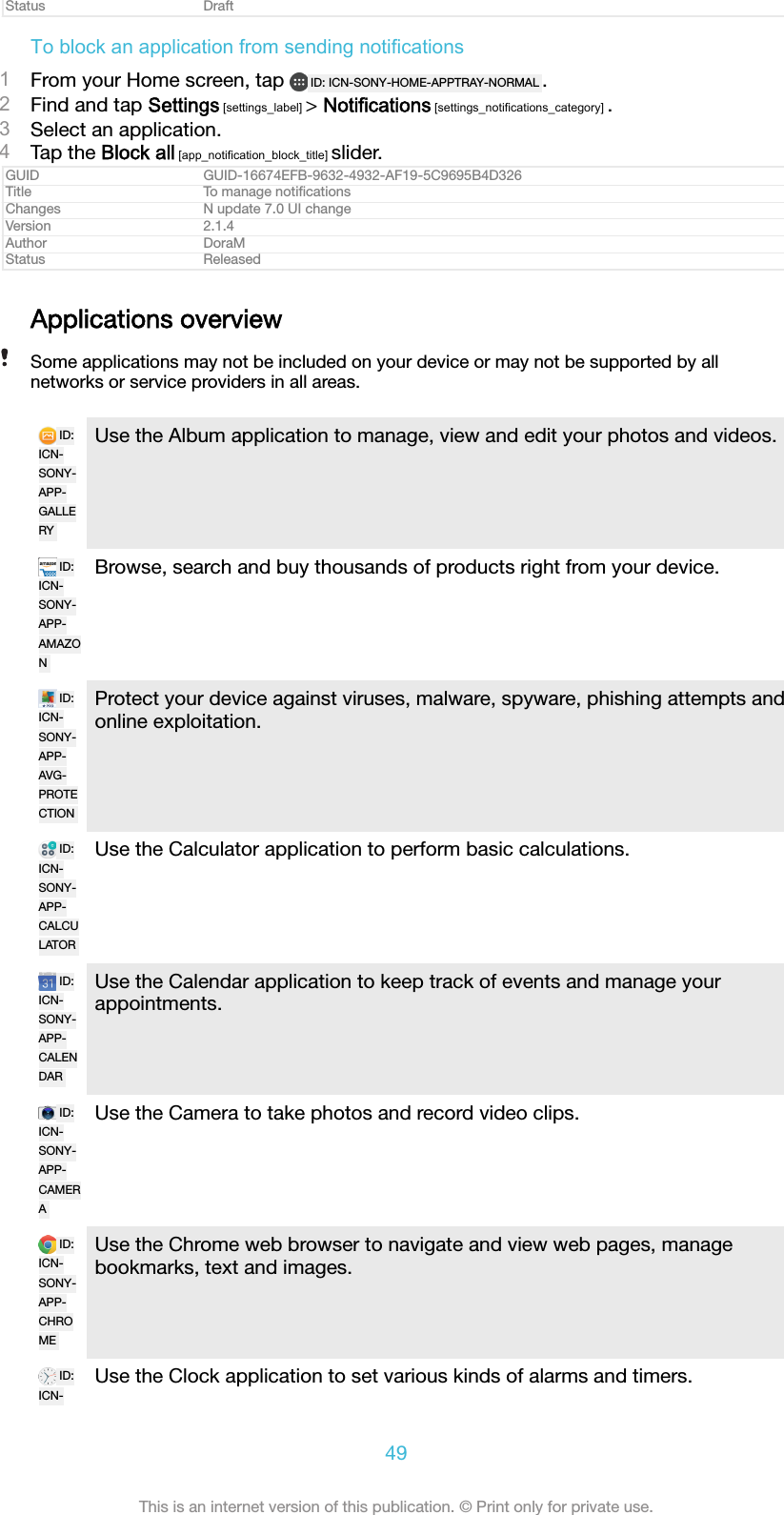 | Status | Draft |
|---|---|

To block an application from sending notifications

1 From your Home screen, tap ID: ICN-SONY-HOME-APPTRAY-NORMAL .
2 Find and tap Settings [settings_label] > Notifications [settings_notifications_category] .
3 Select an application.
4 Tap the Block all [app_notification_block_title] slider.

| GUID | GUID-16674EFB-9632-4932-AF19-5C9695B4D326 |
|---|---|
| Title | To manage notifications |
| Changes | N update 7.0 UI change |
| Version | 2.1.4 |
| Author | DoraM |
| Status | Released |

Applications overview

Some applications may not be included on your device or may not be supported by all networks or service providers in all areas.

| | |
|---|---|
| ID: ICN-SONY-APP-GALLERY | Use the Album application to manage, view and edit your photos and videos. |
| ID: ICN-SONY-APP-AMAZON | Browse, search and buy thousands of products right from your device. |
| ID: ICN-SONY-APP-AVG-PROTECTION | Protect your device against viruses, malware, spyware, phishing attempts and online exploitation. |
| ID: ICN-SONY-APP-CALCULATOR | Use the Calculator application to perform basic calculations. |
| ID: ICN-SONY-APP-CALENDAR | Use the Calendar application to keep track of events and manage your appointments. |
| ID: ICN-SONY-APP-CAMERA | Use the Camera to take photos and record video clips. |
| ID: ICN-SONY-APP-CHROME | Use the Chrome web browser to navigate and view web pages, manage bookmarks, text and images. |
| ID: ICN- | Use the Clock application to set various kinds of alarms and timers. |

49

This is an internet version of this publication. © Print only for private use.